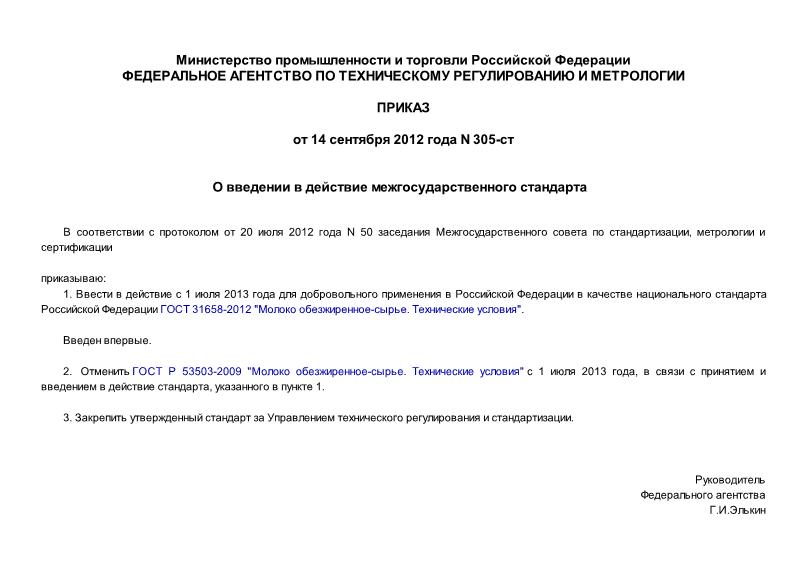 Министерство промышленности и торговли Российской Федерации
ФЕДЕРАЛЬНОЕ АГЕНТСТВО ПО ТЕХНИЧЕСКОМУ РЕГУЛИРОВАНИЮ И МЕТРОЛОГИИ

ПРИКАЗ

от 14 сентября 2012 года N 305-ст

О введении в действие межгосударственного стандарта

В соответствии с протоколом от 20 июля 2012 года N 50 заседания Межгосударственного совета по стандартизации, метрологии и сертификации

приказываю:
1. Ввести в действие с 1 июля 2013 года для добровольного применения в Российской Федерации в качестве национального стандарта Российской Федерации ГОСТ 31658-2012 "Молоко обезжиренное-сырье. Технические условия".

Введен впервые.

2. Отменить ГОСТ Р 53503-2009 "Молоко обезжиренное-сырье. Технические условия" с 1 июля 2013 года, в связи с принятием и введением в действие стандарта, указанного в пункте 1.

3. Закрепить утвержденный стандарт за Управлением технического регулирования и стандартизации.

Руководитель
Федерального агентства
Г.И.Элькин